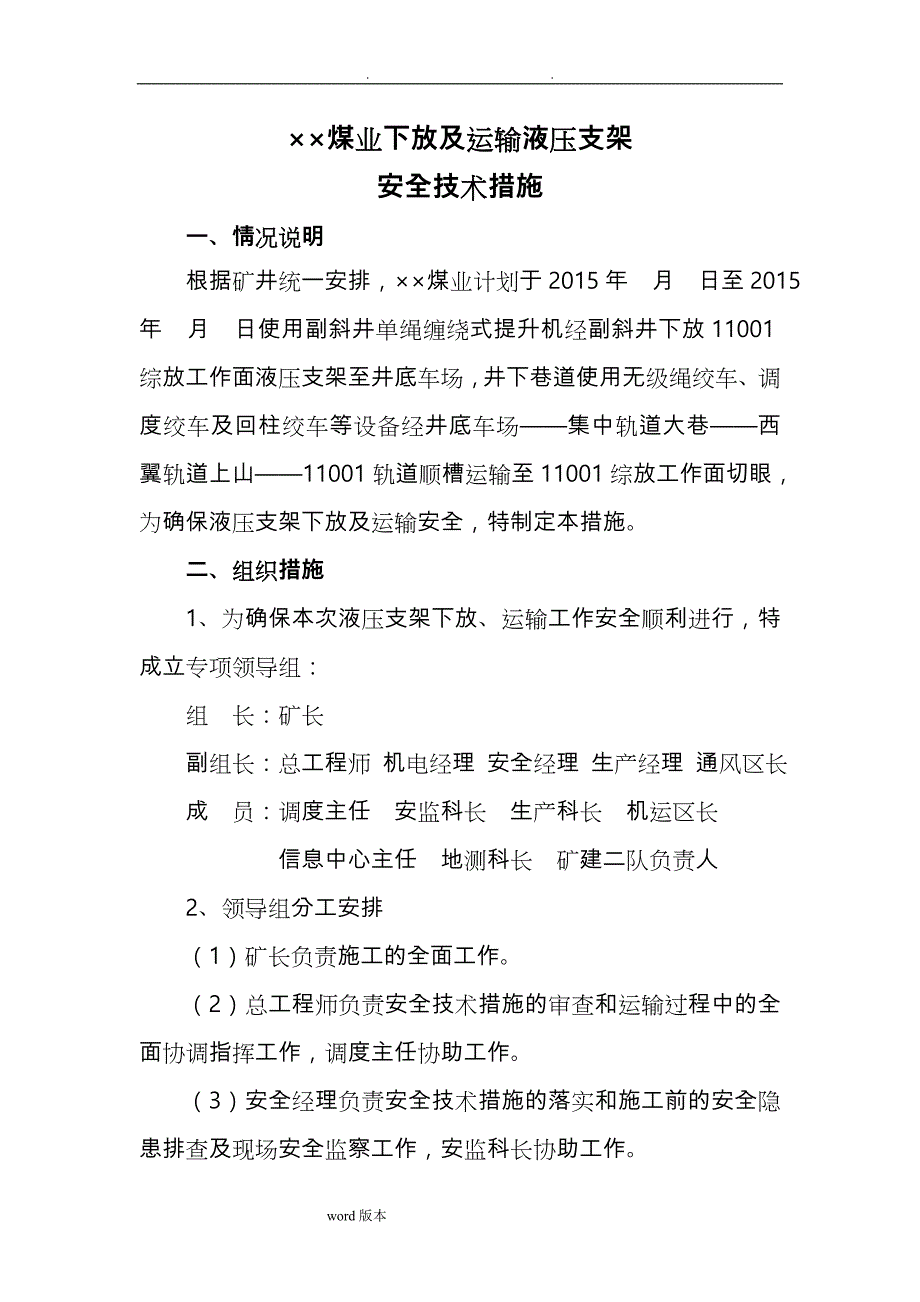 . .

××煤业下放及运输液压支架
安全技术措施

一、情况说明

根据矿井统一安排，××煤业计划于 2015 年 月 日至 2015 年 月 日使用副斜井单绳缠绕式提升机经副斜井下放 11001 综放工作面液压支架至井底车场，井下巷道使用无级绳绞车、调度绞车及回柱绞车等设备经井底车场——集中轨道大巷——西翼轨道上山——11001 轨道顺槽运输至 11001 综放工作面切眼，为确保液压支架下放及运输安全，特制定本措施。

二、组织措施

1、为确保本次液压支架下放、运输工作安全顺利进行，特成立专项领导组：

组 长：矿长

副组长：总工程师 机电经理 安全经理 生产经理 通风区长

成 员：调度主任 安监科长 生产科长 机运区长

信息中心主任 地测科长 矿建二队负责人

2、领导组分工安排

（1）矿长负责施工的全面工作。

（2）总工程师负责安全技术措施的审查和运输过程中的全面协调指挥工作，调度主任协助工作。

（3）安全经理负责安全技术措施的落实和施工前的安全隐患排查及现场安全监察工作，安监科长协助工作。

word 版本